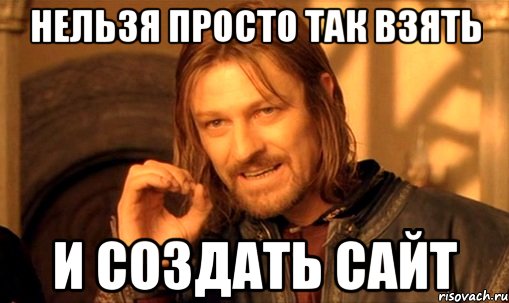 НЕЛЬЗЯ ПРОСТО ТАК ВЗЯТЬ

И СОЗДАТЬ САЙТ

risovach.ru